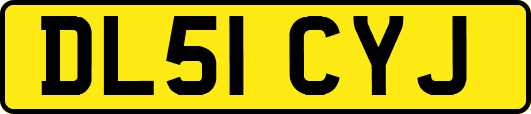 DL51 CYJ